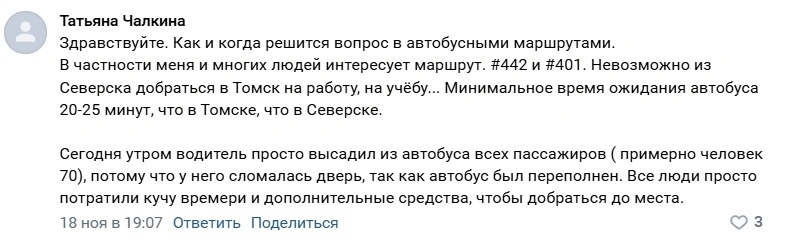 Татьяна Чалкина
Здравствуйте. Как и когда решится вопрос в автобусными маршрутами.
В частности меня и многих людей интересует маршрут. #442 и #401. Невозможно из Северска добраться в Томск на работу, на учёбу... Минимальное время ожидания автобуса 20-25 минут, что в Томске, что в Северске.

Сегодня утром водитель просто высадил из автобуса всех пассажиров ( примерно человек 70), потому что у него сломалась дверь, так как автобус был переполнен. Все люди просто потратили кучу времери и дополнительные средства, чтобы добраться до места.

18 ноя в 19:07 Ответить Поделиться 3